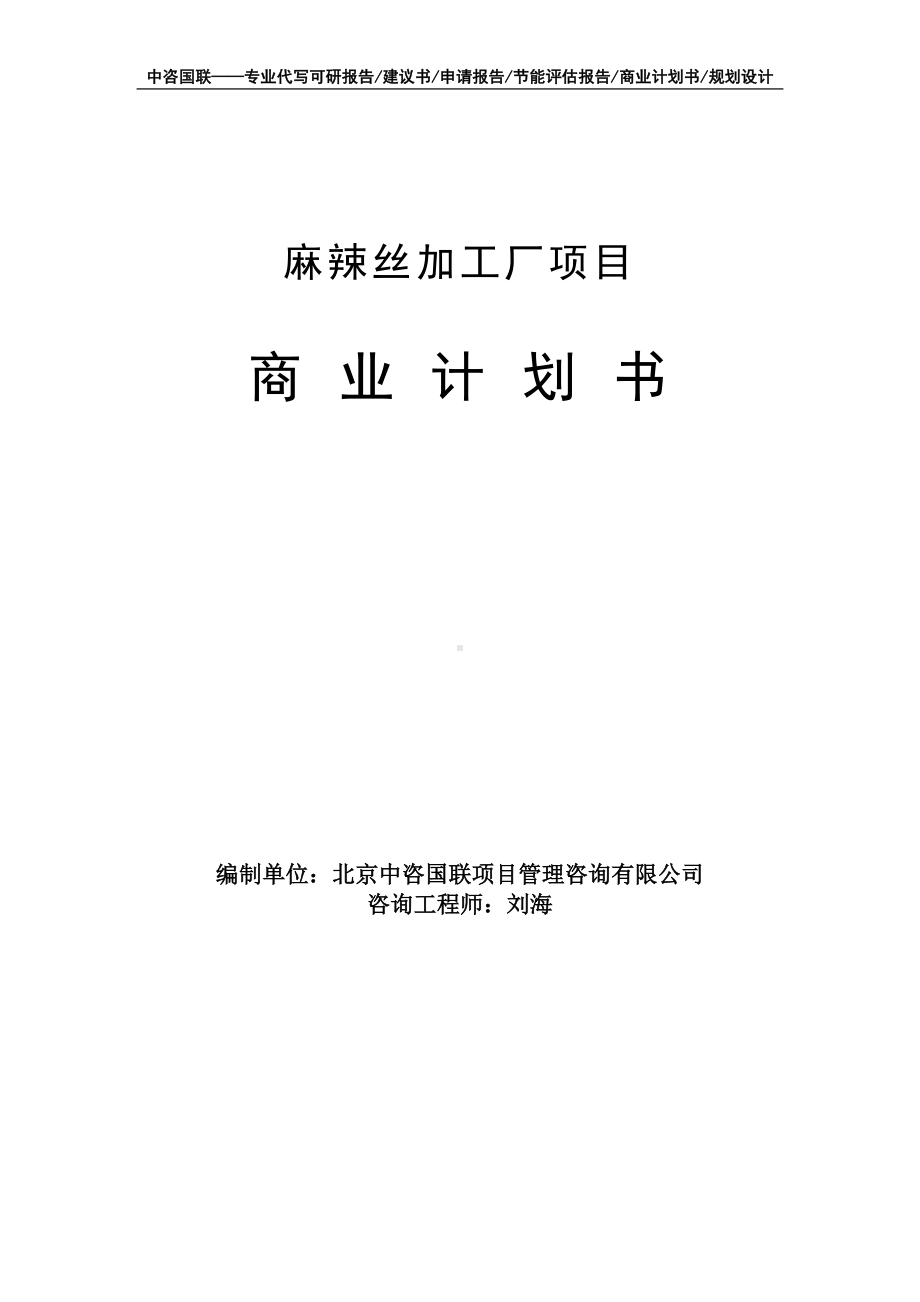 中咨国联——专业代写可研报告/建议书/申请报告/节能评估报告/商业计划书/规划设计

麻辣丝加工厂项目

商 业 计 划 书

编制单位：北京中咨国联项目管理咨询有限公司
咨询工程师：刘海